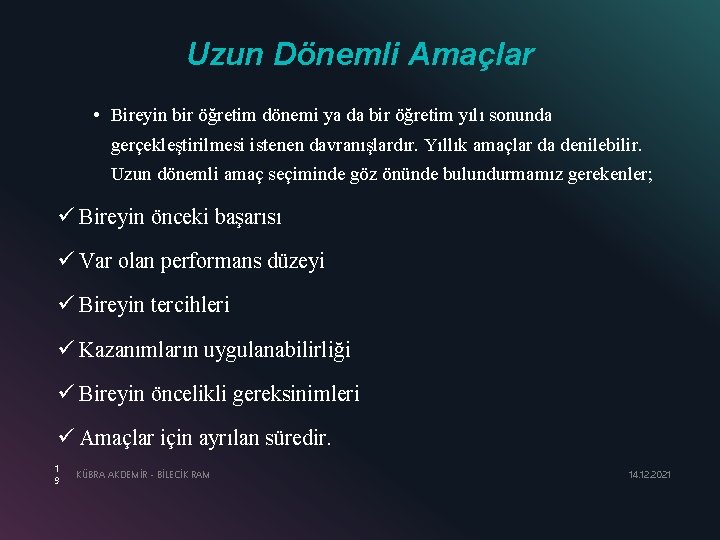 Uzun Dönemli Amaçlar

• Bireyin bir öğretim dönemi ya da bir öğretim yılı sonunda gerçekleştirilmesi istenen davranışlardır. Yıllık amaçlar da denilebilir. Uzun dönemli amaç seçiminde göz önünde bulundurmamız gerekenler;

✓ Bireyin önceki başarısı

✓ Var olan performans düzeyi

✓ Bireyin tercihleri

✓ Kazanımların uygulanabilirliği

✓ Bireyin öncelikli gereksinimleri

✓ Amaçlar için ayrılan süredir.

19

KÜBRA AKDEMİR - BİLECİK RAM

14.12.2021